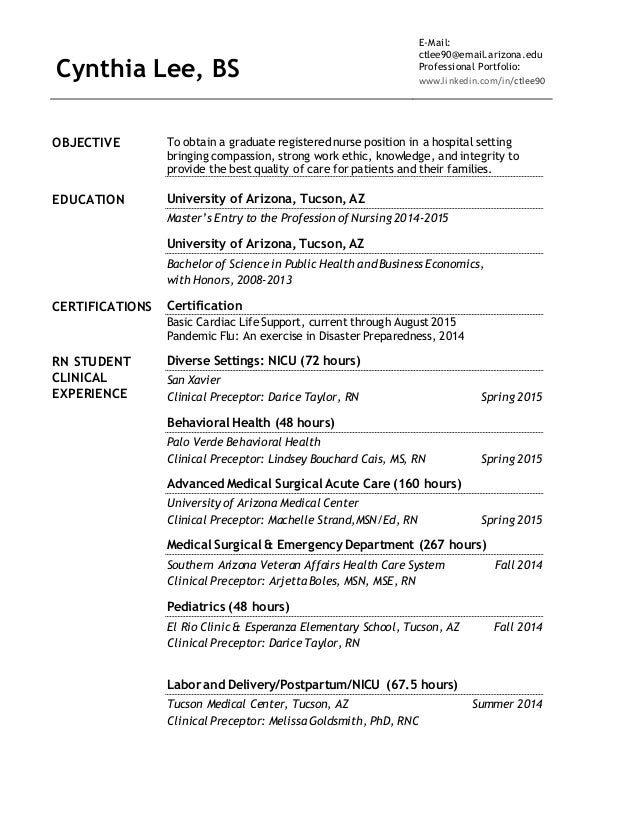 Cynthia Lee, BS

E-Mail:
ctlee90@email.arizona.edu
Professional Portfolio:
www.linkedin.com/in/ctlee90

OBJECTIVE

To obtain a graduate registered nurse position in a hospital setting bringing compassion, strong work ethic, knowledge, and integrity to provide the best quality of care for patients and their families.

EDUCATION

University of Arizona, Tucson, AZ
Master's Entry to the Profession of Nursing 2014-2015

University of Arizona, Tucson, AZ
Bachelor of Science in Public Health and Business Economics, with Honors, 2008-2013

CERTIFICATIONS

Certification
Basic Cardiac Life Support, current through August 2015
Pandemic Flu: An exercise in Disaster Preparedness, 2014

RN STUDENT CLINICAL EXPERIENCE

Diverse Settings: NICU (72 hours)
San Xavier
Clinical Preceptor: Darice Taylor, RN Spring 2015

Behavioral Health (48 hours)
Palo Verde Behavioral Health
Clinical Preceptor: Lindsey Bouchard Cais, MS, RN Spring 2015

Advanced Medical Surgical Acute Care (160 hours)
University of Arizona Medical Center
Clinical Preceptor: Machelle Strand, MSN/Ed, RN Spring 2015

Medical Surgical & Emergency Department (267 hours)
Southern Arizona Veteran Affairs Health Care System Fall 2014
Clinical Preceptor: Arjetta Boles, MSN, MSE, RN

Pediatrics (48 hours)
El Rio Clinic & Esperanza Elementary School, Tucson, AZ Fall 2014
Clinical Preceptor: Darice Taylor, RN

Labor and Delivery/Postpartum/NICU (67.5 hours)
Tucson Medical Center, Tucson, AZ Summer 2014
Clinical Preceptor: Melissa Goldsmith, PhD, RNC